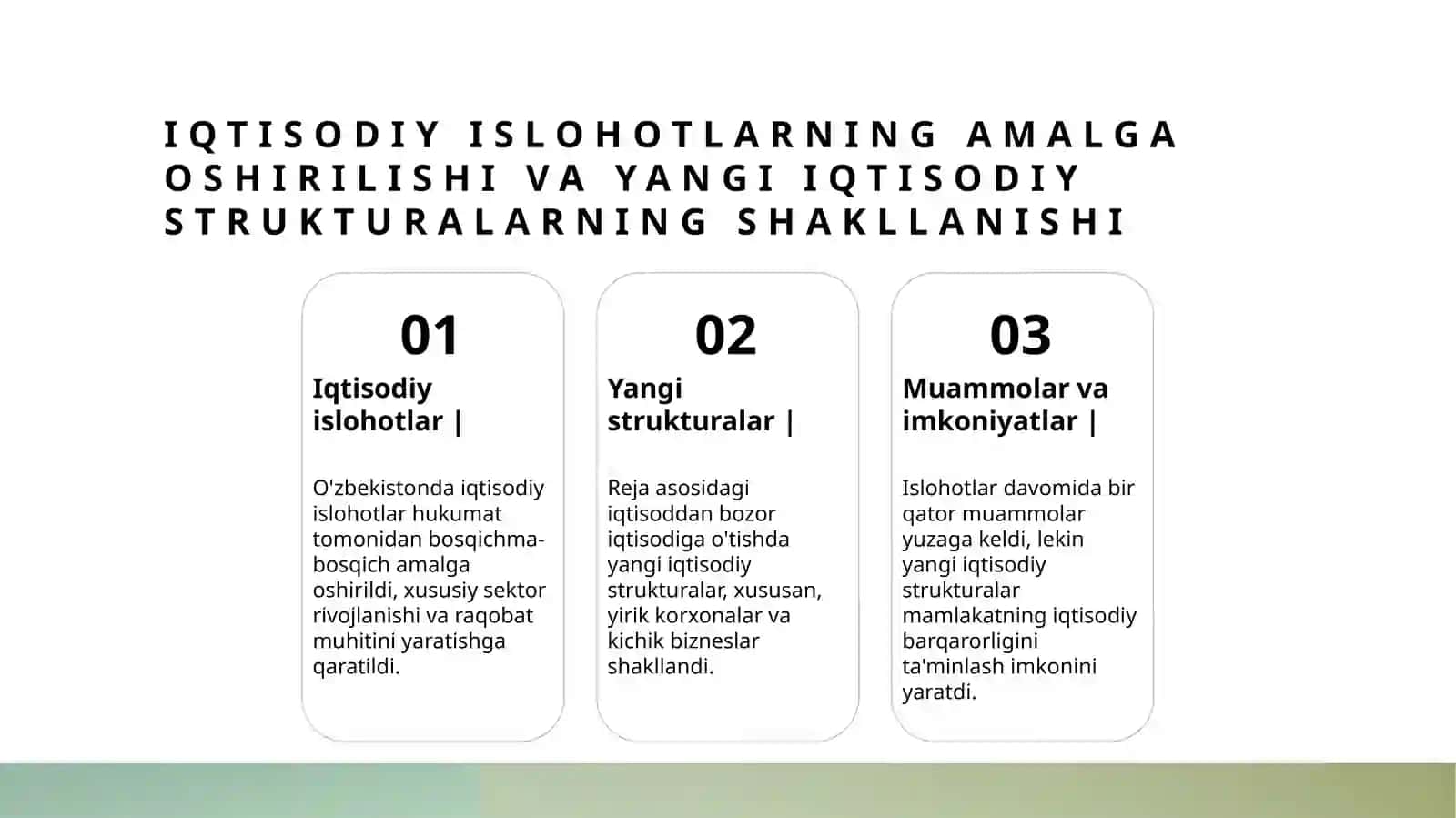 IQTISODIY ISLOHOTLARNING AMALGA OSHIRILISHI VA YANGI IQTISODIY STRUKTURALARNING SHAKLLANISHI

01

Iqtisodiy islohotlar |

O'zbekistonda iqtisodiy islohotlar hukumat tomonidan bosqichma-bosqich amalga oshirildi, xususiy sektor rivojlanishi va raqobat muhitini yaratishga qaratildi.

02

Yangi strukturalar |

Reja asosidagi iqtisoddan bozor iqtisodiga o'tishda yangi iqtisodiy strukturalar, xususan, yirik korxonalar va kichik bizneslar shakllandi.

03

Muammolar va imkoniyatlar |

Islohotlar davomida bir qator muammolar yuzaga keldi, lekin yangi iqtisodiy strukturalar mamlakatning iqtisodiy barqarorligini ta'minlash imkonini yaratdi.